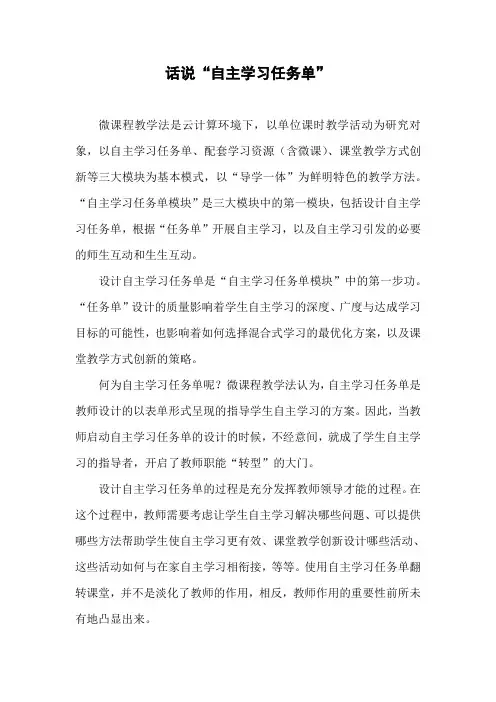 话说“自主学习任务单”

微课程教学法是云计算环境下，以单位课时教学活动为研究对象，以自主学习任务单、配套学习资源（含微课）、课堂教学方式创新等三大模块为基本模式，以“导学一体”为鲜明特色的教学方法。“自主学习任务单模块”是三大模块中的第一模块，包括设计自主学习任务单，根据“任务单”开展自主学习，以及自主学习引发的必要的师生互动和生生互动。

设计自主学习任务单是“自主学习任务单模块”中的第一步功。“任务单”设计的质量影响着学生自主学习的深度、广度与达成学习目标的可能性，也影响着如何选择混合式学习的最优化方案，以及课堂教学方式创新的策略。

何为自主学习任务单呢？微课程教学法认为，自主学习任务单是教师设计的以表单形式呈现的指导学生自主学习的方案。因此，当教师启动自主学习任务单的设计的时候，不经意间，就成了学生自主学习的指导者，开启了教师职能“转型”的大门。

设计自主学习任务单的过程是充分发挥教师领导才能的过程。在这个过程中，教师需要考虑让学生自主学习解决哪些问题、可以提供哪些方法帮助学生使自主学习更有效、课堂教学创新设计哪些活动、这些活动如何与在家自主学习相衔接，等等。使用自主学习任务单翻转课堂，并不是淡化了教师的作用，相反，教师作用的重要性前所未有地凸显出来。